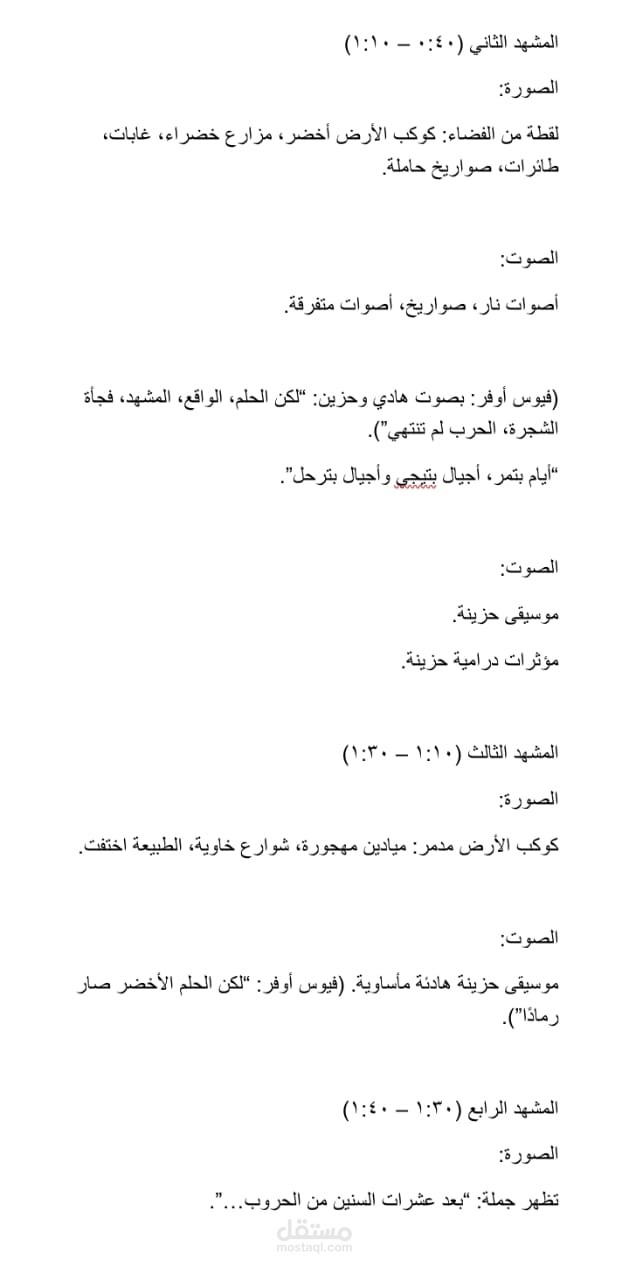 المشهد الثاني (٠:٤٠ – ١:١٠)

الصورة:

لقطة من الفضاء: كوكب الأرض أخضر، مزارع خضراء، غابات، طائرات، صواريخ حاملة.

الصوت:

أصوات نار، صواريخ، أصوات متفرقة.

(فيوس أوفر: بصوت هادي وحزين: "لكن الحلم، الواقع، المشهد، فجأة الشجرة، الحرب لم تنتهي").

"أيام بتمر، أجيال بتيجي وأجيال بترحل".

الصوت:

موسيقى حزينة.

مؤثرات درامية حزينة.

المشهد الثالث (١:١٠ – ١:٣٠)

الصورة:

كوكب الأرض مدمر: ميادين مهجورة، شوارع خاوية، الطبيعة اختفت.

الصوت:

موسيقى حزينة هادئة مأساوية. (فيوس أوفر: "لكن الحلم الأخضر صار رمادًا").

المشهد الرابع (١:٣٠ – ١:٤٠)

الصورة:

تظهر جملة: "بعد عشرات السنين من الحروب…".

مستقل
mostaql.com